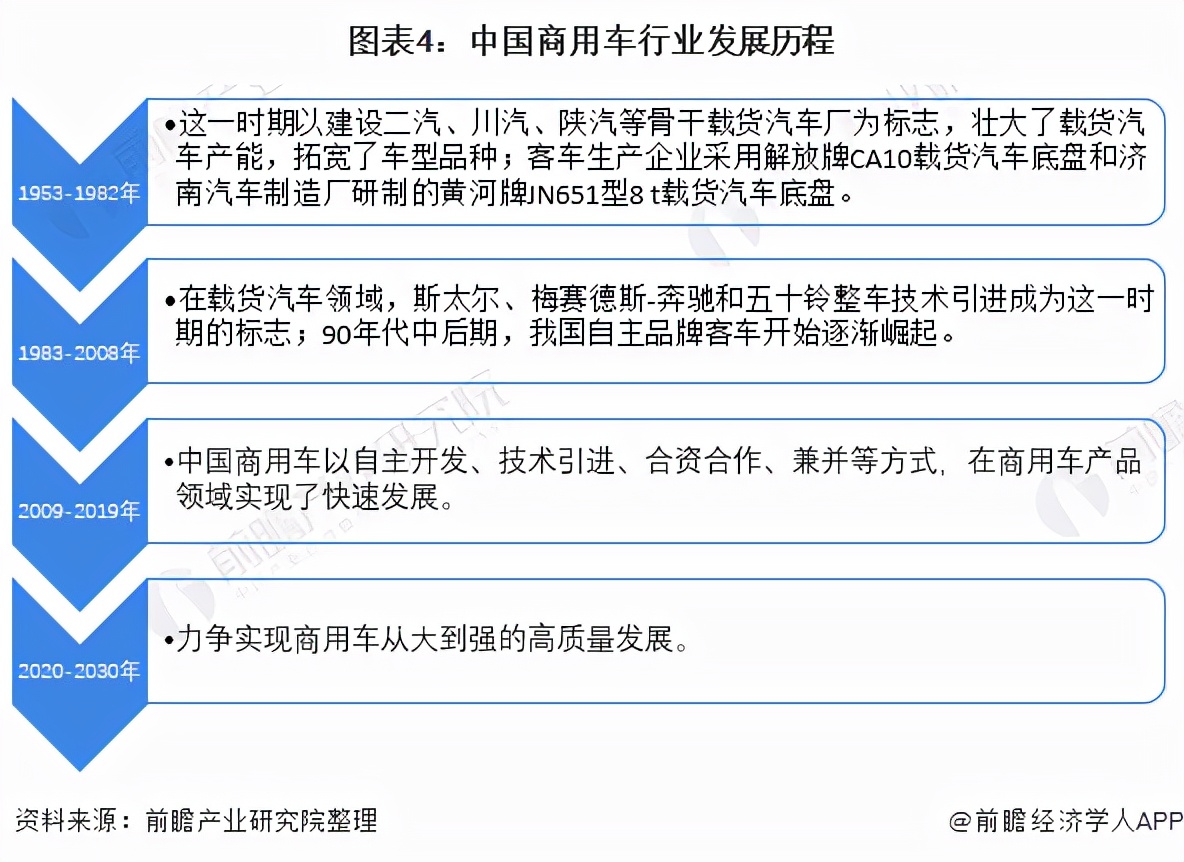 图表4：中国商用车行业发展历程

1953-1982年

•这一时期以建设二汽、川汽、陕汽等骨干载货汽车厂为标志，壮大了载货汽车产能，拓宽了车型品种；客车生产企业采用解放牌CA10载货汽车底盘和济南汽车制造厂研制的黄河牌JN651型8 t载货汽车底盘。

1983-2008年

•在载货汽车领域，斯太尔、梅赛德斯-奔驰和五十铃整车技术引进成为这一时期的标志；90年代中后期，我国自主品牌客车开始逐渐崛起。

2009-2019年

•中国商用车以自主开发、技术引进、合资合作、兼并等方式，在商用车产品领域实现了快速发展。

2020-2030年

•力争实现商用车从大到强的高质量发展。

资料来源：前瞻产业研究院整理

@前瞻经济学人APP